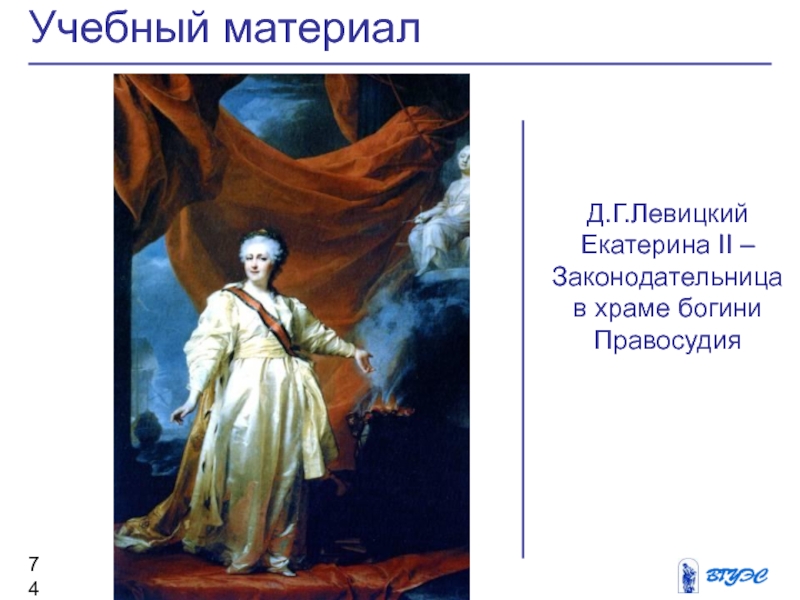 Учебный материал

Д.Г.Левицкий
Екатерина II –
Законодательница
в храме богини
Правосудия

74

ВГУЭС